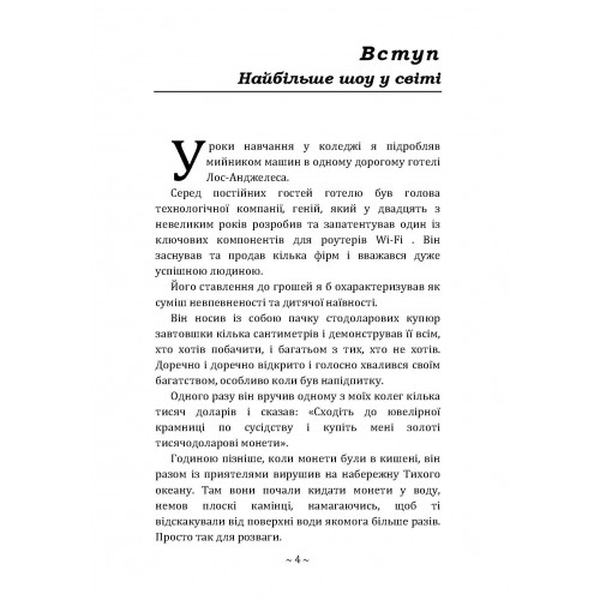 Вступ
Найбільше шоу у світі

Уроки навчання у коледжі я підробляв мийником машин в одному дорогому готелі Лос-Анджелеса.

Серед постійних гостей готелю був голова технологічної компанії, геній, який у двадцять з невеликим років розробив та запатентував один із ключових компонентів для роутерів Wi-Fi . Він заснував та продав кілька фірм і вважався дуже успішною людиною.

Його ставлення до грошей я б охарактеризував як суміш невпевненості та дитячої наївності.

Він носив із собою пачку стодоларових купюр завтовшки кілька сантиметрів і демонстрував її всім, хто хотів побачити, і багатьом з тих, хто не хотів. Доречно і доречно відкрито і голосно хвалився своїм багатством, особливо коли був напідпитку.

Одного разу він вручив одному з моїх колег кілька тисяч доларів і сказав: «Сходіть до ювелірної крамниці по сусідству і купіть мені золоті тисячодоларові монети».

Годиною пізніше, коли монети були в кишені, він разом із приятелями вирушив на набережну Тихого океану. Там вони почали кидати монети у воду, немов плоскі камінці, намагаючись, щоб ті відскакували від поверхні води якомога більше разів. Просто так для розваги.

~ 4 ~